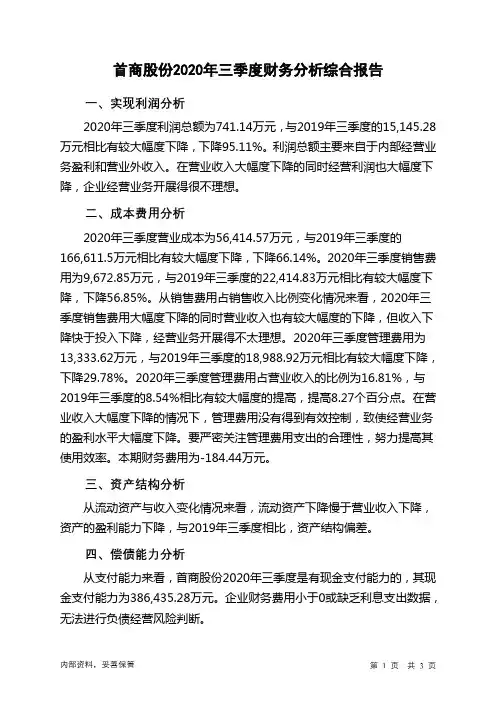 首商股份2020年三季度财务分析综合报告

一、实现利润分析

2020年三季度利润总额为741.14万元，与2019年三季度的15,145.28万元相比有较大幅度下降，下降95.11%。利润总额主要来自于内部经营业务盈利和营业外收入。在营业收入大幅度下降的同时经营利润也大幅度下降，企业经营业务开展得很不理想。

二、成本费用分析

2020年三季度营业成本为56,414.57万元，与2019年三季度的166,611.5万元相比有较大幅度下降，下降66.14%。2020年三季度销售费用为9,672.85万元，与2019年三季度的22,414.83万元相比有较大幅度下降，下降56.85%。从销售费用占销售收入比例变化情况来看，2020年三季度销售费用大幅度下降的同时营业收入也有较大幅度的下降，但收入下降快于投入下降，经营业务开展得不太理想。2020年三季度管理费用为13,333.62万元，与2019年三季度的18,988.92万元相比有较大幅度下降，下降29.78%。2020年三季度管理费用占营业收入的比例为16.81%，与2019年三季度的8.54%相比有较大幅度的提高，提高8.27个百分点。在营业收入大幅度下降的情况下，管理费用没有得到有效控制，致使经营业务的盈利水平大幅度下降。要严密关注管理费用支出的合理性，努力提高其使用效率。本期财务费用为-184.44万元。

三、资产结构分析

从流动资产与收入变化情况来看，流动资产下降慢于营业收入下降，资产的盈利能力下降，与2019年三季度相比，资产结构偏差。

四、偿债能力分析

从支付能力来看，首商股份2020年三季度是有现金支付能力的，其现金支付能力为386,435.28万元。企业财务费用小于0或缺乏利息支出数据，无法进行负债经营风险判断。

内部资料，妥善保管

第 1 页 共 3 页